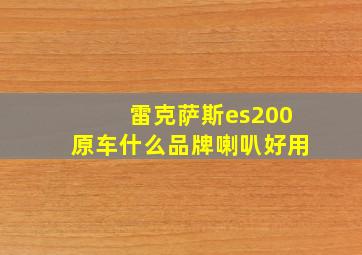 雷克萨斯es200
原车什么品牌喇叭好用